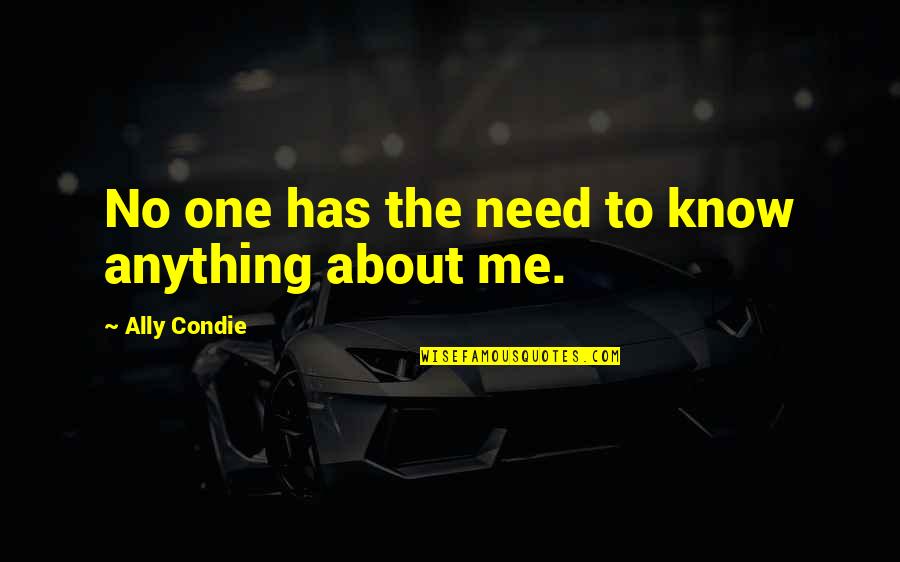 No one has the need to know anything about me.

~ Ally Condie

WISEFAMOUSQUOTES.COM